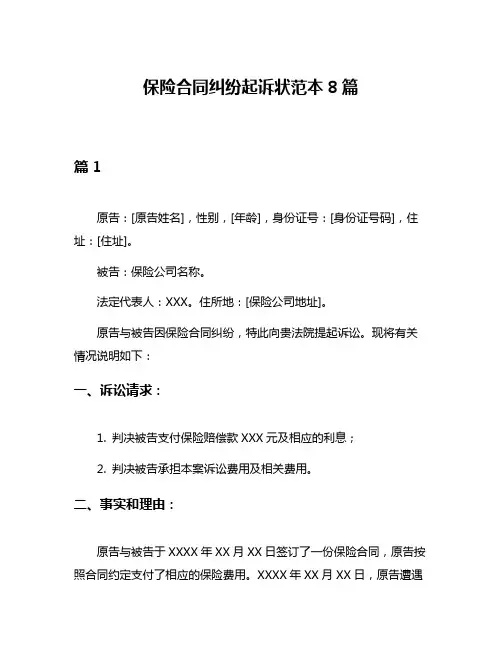 保险合同纠纷起诉状范本 8 篇

篇 1

原告：[原告姓名]，性别，[年龄]，身份证号：[身份证号码]，住址：[住址]。

被告：保险公司名称。

法定代表人：XXX。住所地：[保险公司地址]。

原告与被告因保险合同纠纷，特此向贵法院提起诉讼。现将有关情况说明如下：

一、诉讼请求：

1. 判决被告支付保险赔偿款 XXX 元及相应的利息；

2. 判决被告承担本案诉讼费用及相关费用。

二、事实和理由：

原告与被告于 XXXX 年 XX 月 XX 日签订了一份保险合同，原告按照合同约定支付了相应的保险费用。XXXX 年 XX 月 XX 日，原告遭遇